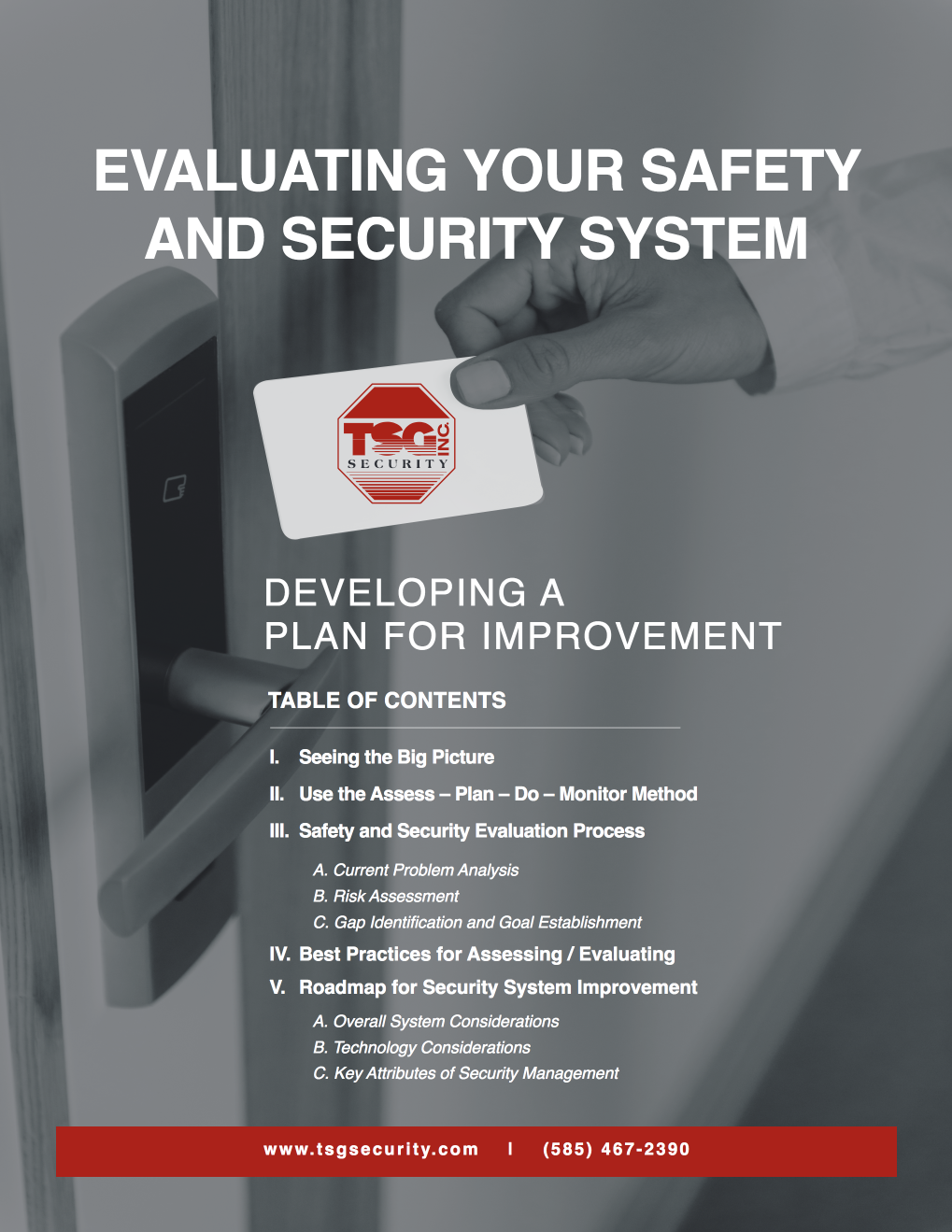 EVALUATING YOUR SAFETY AND SECURITY SYSTEM

TSG INC SECURITY

DEVELOPING A PLAN FOR IMPROVEMENT

TABLE OF CONTENTS

I. Seeing the Big Picture

II. Use the Assess – Plan – Do – Monitor Method

III. Safety and Security Evaluation Process

A. Current Problem Analysis

B. Risk Assessment

C. Gap Identification and Goal Establishment

IV. Best Practices for Assessing / Evaluating

V. Roadmap for Security System Improvement

A. Overall System Considerations

B. Technology Considerations

C. Key Attributes of Security Management

www.tsgsecurity.com | (585) 467-2390